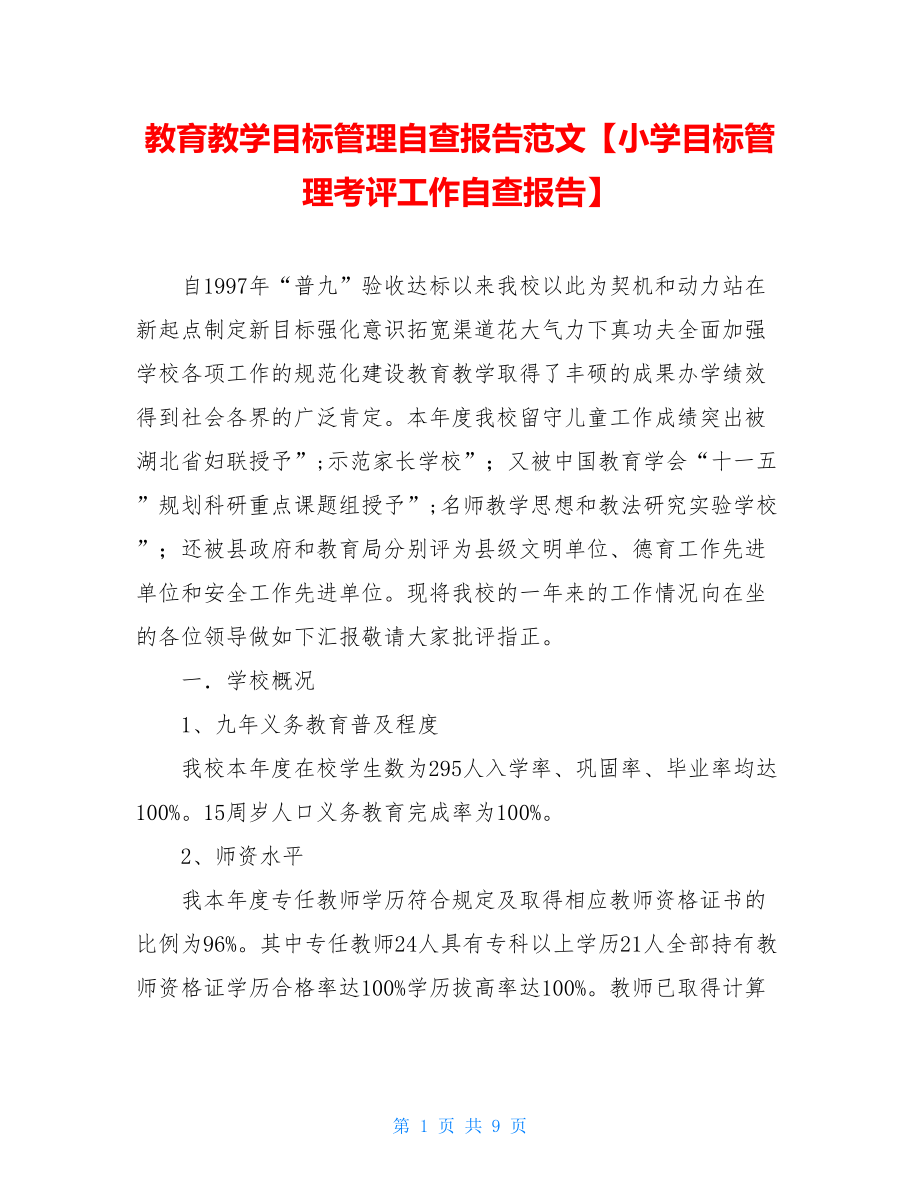 教育教学目标管理自查报告范文【小学目标管理考评工作自查报告】

自1997年“普九”验收达标以来我校以此为契机和动力站在新起点制定新目标强化意识拓宽渠道花大气力下真功夫全面加强学校各项工作的规范化建设教育教学取得了丰硕的成果办学绩效得到社会各界的广泛肯定。本年度我校留守儿童工作成绩突出被湖北省妇联授予”;示范家长学校”；又被中国教育学会“十一五”规划科研重点课题组授予”;名师教学思想和教法研究实验学校”；还被县政府和教育局分别评为县级文明单位、德育工作先进单位和安全工作先进单位。现将我校的一年来的工作情况向在坐的各位领导做如下汇报敬请大家批评指正。

一．学校概况

1、九年义务教育普及程度

我校本年度在校学生数为295人入学率、巩固率、毕业率均达100%。15周岁人口义务教育完成率为100%。

2、师资水平

我本年度专任教师学历符合规定及取得相应教师资格证书的比例为96%。其中专任教师24人具有专科以上学历21人全部持有教师资格证学历合格率达100%学历拔高率达100%。教师已取得计算

第 1 页 共 9 页